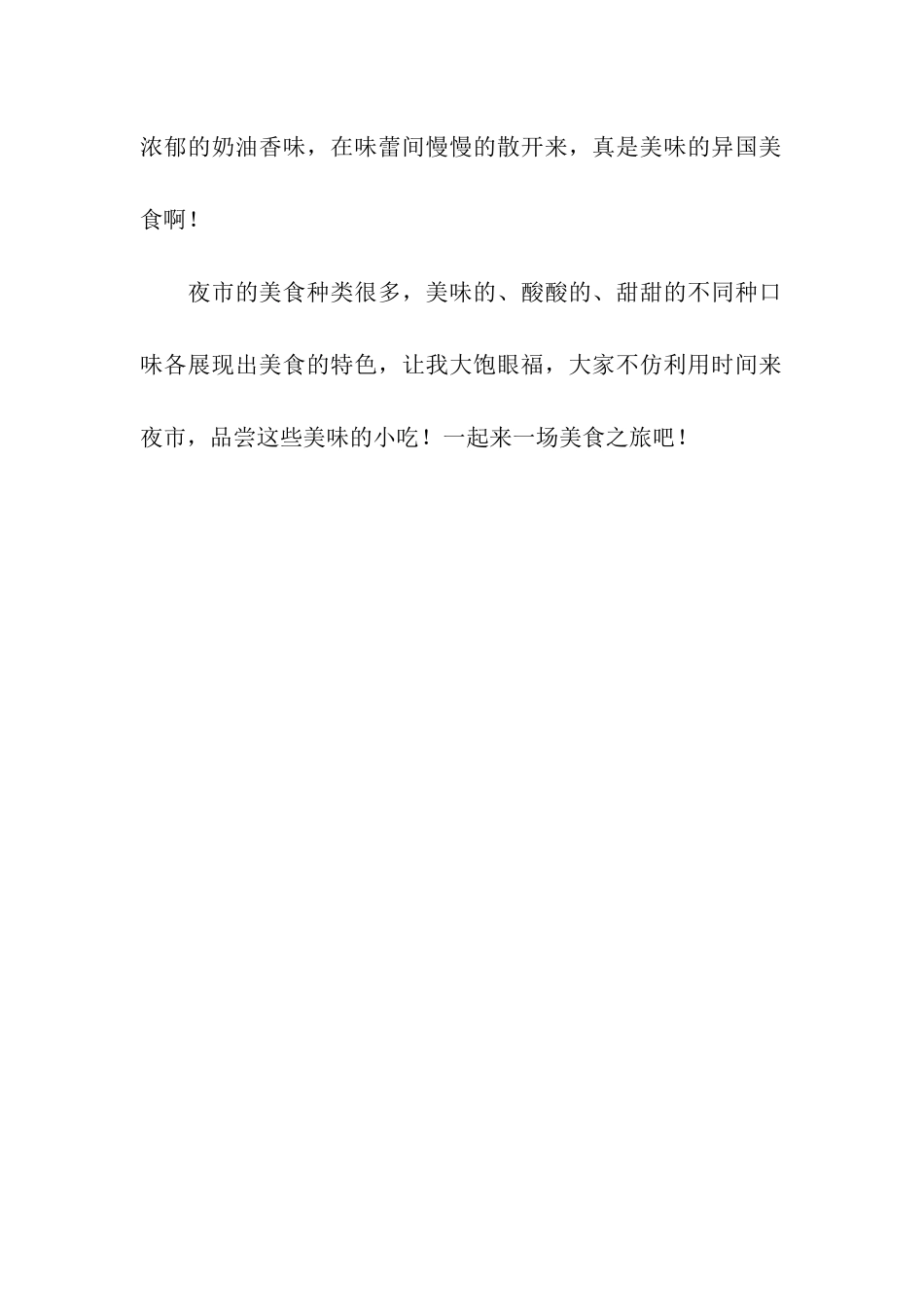 浓郁的奶油香味，在味蕾间慢慢的散开来，真是美味的异国美食啊！

夜市的美食种类很多，美味的、酸酸的、甜甜的不同种口味各展现出美食的特色，让我大饱眼福，大家不仿利用时间来夜市，品尝这些美味的小吃！一起来一场美食之旅吧！